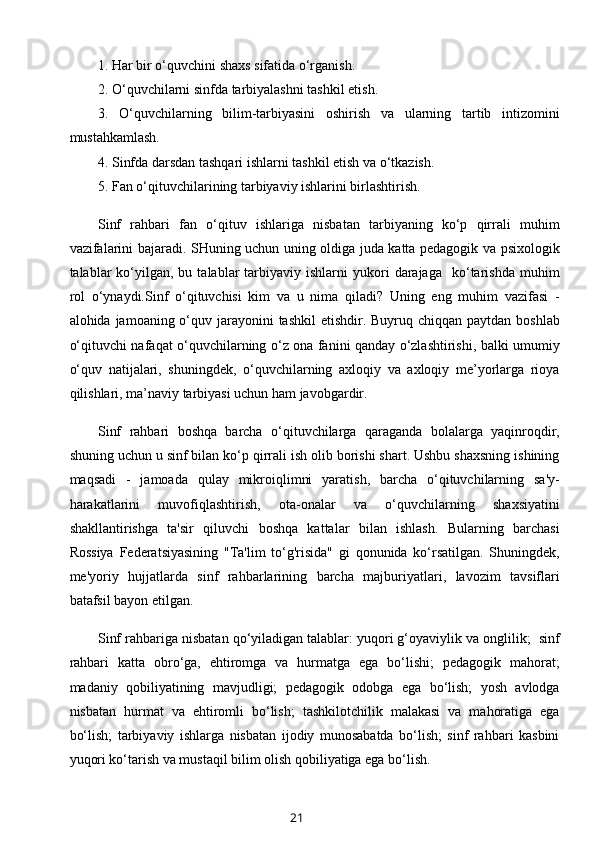 1. Har bir o‘quvchini shaxs sifatida o‘rganish.

2. O‘quvchilarni sinfda tarbiyalashni tashkil etish.

3. O‘quvchilarning bilim-tarbiyasini oshirish va ularning tartib intizomini mustahkamlash.

4. Sinfda darsdan tashqari ishlarni tashkil etish va o‘tkazish.

5. Fan o‘qituvchilarining tarbiyaviy ishlarini birlashtirish.

Sinf rahbari fan o‘qituv ishlariga nisbatan tarbiyaning ko‘p qirrali muhim vazifalarini bajaradi. SHuning uchun uning oldiga juda katta pedagogik va psixologik talablar ko‘yilgan, bu talablar tarbiyaviy ishlarni yukori darajaga ko‘tarishda muhim rol o‘ynaydi.Sinf o‘qituvchisi kim va u nima qiladi? Uning eng muhim vazifasi - alohida jamoaning o‘quv jarayonini tashkil etishdir. Buyruq chiqqan paytdan boshlab o‘qituvchi nafaqat o‘quvchilarning o‘z ona fanini qanday o‘zlashtirishi, balki umumiy o‘quv natijalari, shuningdek, o‘quvchilarning axloqiy va axloqiy me’yorlarga rioya qilishlari, ma’naviy tarbiyasi uchun ham javobgardir.

Sinf rahbari boshqa barcha o‘qituvchilarga qaraganda bolalarga yaqinroqdir, shuning uchun u sinf bilan ko‘p qirrali ish olib borishi shart. Ushbu shaxsning ishining maqsadi - jamoada qulay mikroiqlimni yaratish, barcha o‘qituvchilarning sa'y-harakatlarini muvofiqlashtirish, ota-onalar va o‘quvchilarning shaxsiyatini shakllantirishga ta'sir qiluvchi boshqa kattalar bilan ishlash. Bularning barchasi Rossiya Federatsiyasining "Ta'lim to‘g'risida" gi qonunida ko‘rsatilgan. Shuningdek, me'yoriy hujjatlarda sinf rahbarlarining barcha majburiyatlari, lavozim tavsiflari batafsil bayon etilgan.

Sinf rahbariga nisbatan qo‘yiladigan talablar: yuqori g‘oyaviylik va onglilik; sinf rahbari katta obro‘ga, ehtiromga va hurmatga ega bo‘lishi; pedagogik mahorat; madaniy qobiliyatining mavjudligi; pedagogik odobga ega bo‘lish; yosh avlodga nisbatan hurmat va ehtiromli bo‘lish; tashkilotchilik malakasi va mahoratiga ega bo‘lish; tarbiyaviy ishlarga nisbatan ijodiy munosabatda bo‘lish; sinf rahbari kasbini yuqori ko‘tarish va mustaqil bilim olish qobiliyatiga ega bo‘lish.

21